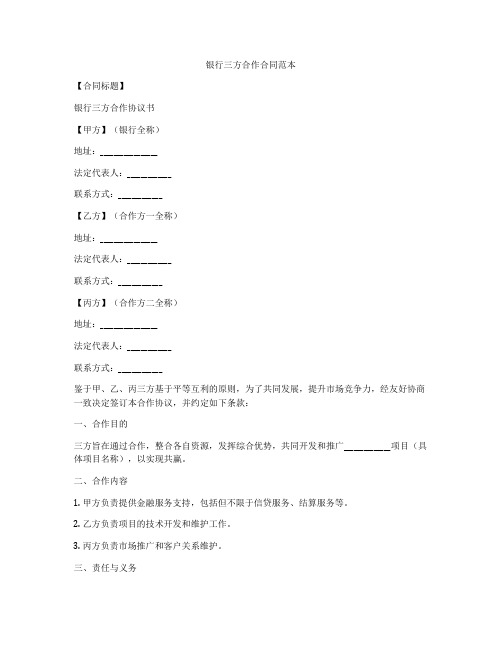 银行三方合作合同范本

【合同标题】

银行三方合作协议书

【甲方】（银行全称）

地址：__________

法定代表人：________

联系方式：________

【乙方】（合作方一全称）

地址：__________

法定代表人：________

联系方式：________

【丙方】（合作方二全称）

地址：__________

法定代表人：________

联系方式：________

鉴于甲、乙、丙三方基于平等互利的原则，为了共同发展，提升市场竞争力，经友好协商一致决定签订本合作协议，并约定如下条款：

一、合作目的

三方旨在通过合作，整合各自资源，发挥综合优势，共同开发和推广________项目（具体项目名称），以实现共赢。

二、合作内容

1. 甲方负责提供金融服务支持，包括但不限于信贷服务、结算服务等。

2. 乙方负责项目的技术开发和维护工作。

3. 丙方负责市场推广和客户关系维护。

三、责任与义务